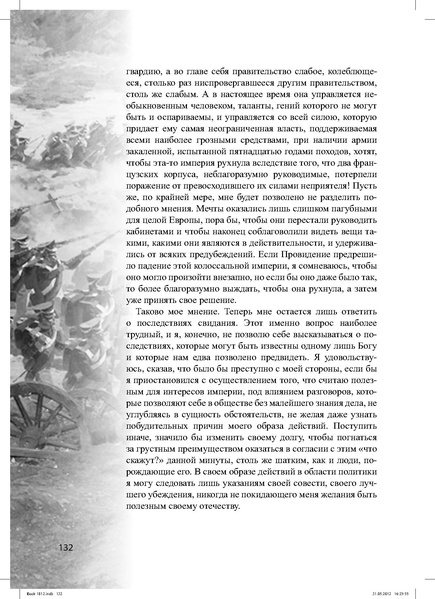 гвардию, а во главе себя правительство слабое, колеблющееся, столько раз ниспровергавшееся другим правительством, столь же слабым. А в настоящее время она управляется необыкновенным человеком, таланты, гений которого не могут быть и оспариваемы, и управляется со всей силою, которую придает ему самая неограниченная власть, поддерживаемая всеми наиболее грозными средствами, при наличии армии закаленной, испытанной пятнадцатью годами походов, хотят, чтобы эта-то империя рухнула вследствие того, что два французских корпуса, неблагоразумно руководимые, потерпели поражение от превосходившего их силами неприятеля! Пусть же, по крайней мере, мне будет позволено не разделить подобного мнения. Мечты оказались лишь слишком пагубными для целой Европы, пора бы, чтобы они перестали руководить кабинетами и чтобы наконец соблаговолили видеть вещи такими, какими они являются в действительности, и удерживались от всяких предубеждений. Если Провидение предрешило падение этой колоссальной империи, я сомневаюсь, чтобы оно могло произойти внезапно, но если бы оно даже было так, то более благоразумно выждать, чтобы она рухнула, а затем уже принять свое решение.

Таково мое мнение. Теперь мне остается лишь ответить о последствиях свидания. Этот именно вопрос наиболее трудный, и я, конечно, не позволю себе высказываться о последствиях, которые могут быть известны одному лишь Богу и которые нам едва позволено предвидеть. Я удовольствуюсь, сказав, что было бы преступно с моей стороны, если бы я приостановился с осуществлением того, что считаю полезным для интересов империи, под влиянием разговоров, которые позволяют себе в обществе без малейшего знания дела, не углубляясь в сущность обстоятельств, не желая даже узнать побудительных причин моего образа действий. Поступить иначе, значило бы изменить своему долгу, чтобы погнаться за грустным преимуществом оказаться в согласии с этим «что скажут?» данной минуты, столь же шатким, как и люди, порождающие его. В своем образе действий в области политики я могу следовать лишь указаниям своей совести, своего лучшего убеждения, никогда не покидающего меня желания быть полезным своему отечеству.

132

Book 1812.indb 132 21.03.2012 16:23:55